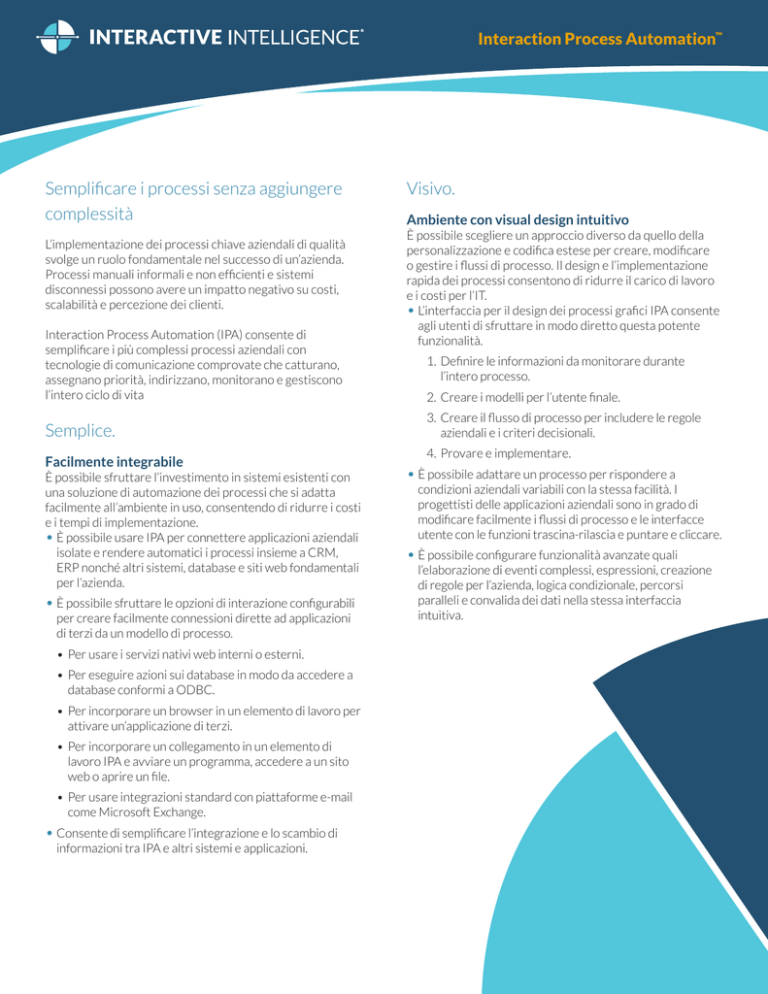 INTERACTIVE INTELLIGENCE®

Interaction Process Automation™

Semplificare i processi senza aggiungere complessità

L'implementazione dei processi chiave aziendali di qualità svolge un ruolo fondamentale nel successo di un'azienda. Processi manuali informali e non efficienti e sistemi disconnessi possono avere un impatto negativo su costi, scalabilità e percezione dei clienti.

Interaction Process Automation (IPA) consente di semplificare i più complessi processi aziendali con tecnologie di comunicazione comprovate che catturano, assegnano priorità, indirizzano, monitorano e gestiscono l'intero ciclo di vita

Semplice.

Facilmente integrabile
È possibile sfruttare l'investimento in sistemi esistenti con una soluzione di automazione dei processi che si adatta facilmente all'ambiente in uso, consentendo di ridurre i costi e i tempi di implementazione.
• È possibile usare IPA per connettere applicazioni aziendali isolate e rendere automatici i processi insieme a CRM, ERP nonché altri sistemi, database e siti web fondamentali per l'azienda.
• È possibile sfruttare le opzioni di interazione configurabili per creare facilmente connessioni dirette ad applicazioni di terzi da un modello di processo.
• Per usare i servizi nativi web interni o esterni.
• Per eseguire azioni sui database in modo da accedere a database conformi a ODBC.
• Per incorporare un browser in un elemento di lavoro per attivare un'applicazione di terzi.
• Per incorporare un collegamento in un elemento di lavoro IPA e avviare un programma, accedere a un sito web o aprire un file.
• Per usare integrazioni standard con piattaforme e-mail come Microsoft Exchange.
• Consente di semplificare l'integrazione e lo scambio di informazioni tra IPA e altri sistemi e applicazioni.

Visivo.

Ambiente con visual design intuitivo
È possibile scegliere un approccio diverso da quello della personalizzazione e codifica estese per creare, modificare o gestire i flussi di processo. Il design e l'implementazione rapida dei processi consentono di ridurre il carico di lavoro e i costi per l'IT.
• L'interfaccia per il design dei processi grafici IPA consente agli utenti di sfruttare in modo diretto questa potente funzionalità.
1. Definire le informazioni da monitorare durante l'intero processo.
2. Creare i modelli per l'utente finale.
3. Creare il flusso di processo per includere le regole aziendali e i criteri decisionali.
4. Provare e implementare.
• È possibile adattare un processo per rispondere a condizioni aziendali variabili con la stessa facilità. I progettisti delle applicazioni aziendali sono in grado di modificare facilmente i flussi di processo e le interfacce utente con le funzioni trascina-rilascia e puntare e cliccare.
• È possibile configurare funzionalità avanzate quali l'elaborazione di eventi complessi, espressioni, creazione di regole per l'azienda, logica condizionale, percorsi paralleli e convalida dei dati nella stessa interfaccia intuitiva.